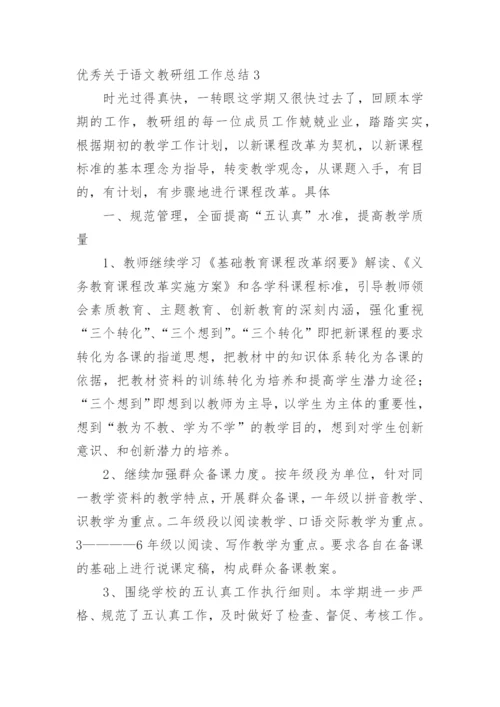 优秀关于语文教研组工作总结3

时光过得真快，一转眼这学期又很快过去了，回顾本学期的工作，教研组的每一位成员工作兢兢业业，踏踏实实，根据期初的教学工作计划，以新课程改革为契机，以新课程标准的基本理念为指导，转变教学观念，从课题入手，有目的，有计划，有步骤地进行课程改革。具体

一、规范管理，全面提高“五认真”水准，提高教学质量

1、教师继续学习《基础教育课程改革纲要》解读、《义务教育课程改革实施方案》和各学科课程标准，引导教师领会素质教育、主题教育、创新教育的深刻内涵，强化重视“三个转化”、“三个想到”。“三个转化”即把新课程的要求转化为各课的指道思想，把教材中的知识体系转化为各课的依据，把教材资料的训练转化为培养和提高学生潜力途径；“三个想到”即想到以教师为主导，以学生为主体的重要性，想到“教为不教、学为不学”的教学目的，想到对学生创新意识、和创新潜力的培养。

2、继续加强群众备课力度。按年级段为单位，针对同一教学资料的教学特点，开展群众备课，一年级以拼音教学、识教学为重点。二年级段以阅读教学、口语交际教学为重点。3————6年级以阅读、写作教学为重点。要求各自在备课的基础上进行说课定稿，构成群众备课教案。

3、围绕学校的五认真工作执行细则。本学期进一步严格、规范了五认真工作，及时做好了检查、督促、考核工作。